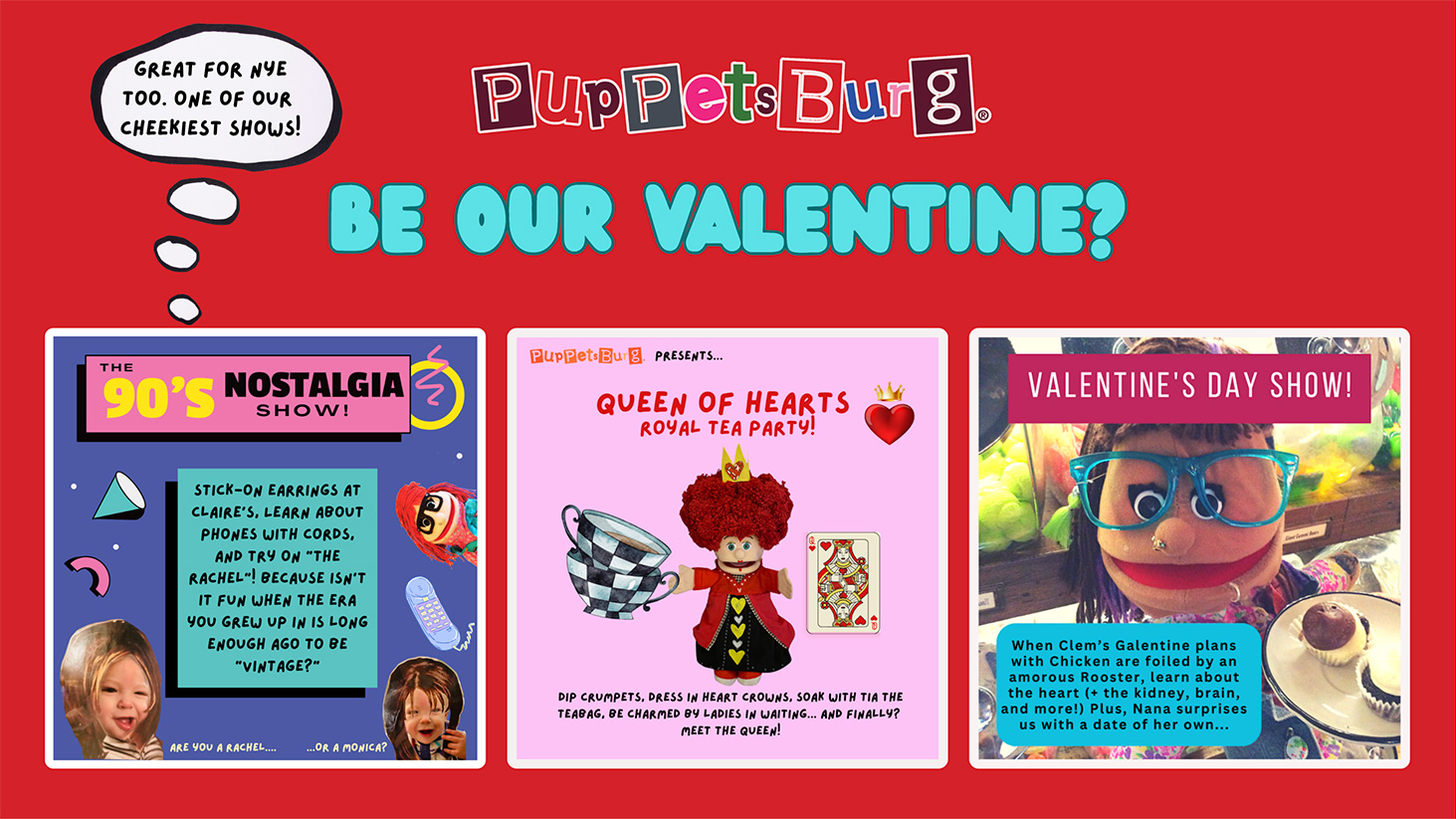 GREAT FOR NYE TOO. ONE OF OUR CHEEKIEST SHOWS!

PuppetsBurg®

BE OUR VALENTINE?

THE 90'S NOSTALGIA SHOW!

STICK-ON EARRINGS AT CLAIRE'S, LEARN ABOUT PHONES WITH CORDS, AND TRY ON "THE RACHEL"! BECAUSE ISN'T IT FUN WHEN THE ERA YOU GREW UP IN IS LONG ENOUGH AGO TO BE "VINTAGE?"

ARE YOU A RACHEL.... ...OR A MONICA?

PuppetsBurg PRESENTS...

QUEEN OF HEARTS
ROYAL TEA PARTY!

DIP CRUMPETS, DRESS IN HEART CROWNS, SOAK WITH TIA THE TEABAG, BE CHARMED BY LADIES IN WAITING... AND FINALLY? MEET THE QUEEN!

VALENTINE'S DAY SHOW!

When Clem's Galentine plans with Chicken are foiled by an amorous Rooster, learn about the heart (+ the kidney, brain, and more!) Plus, Nana surprises us with a date of her own...